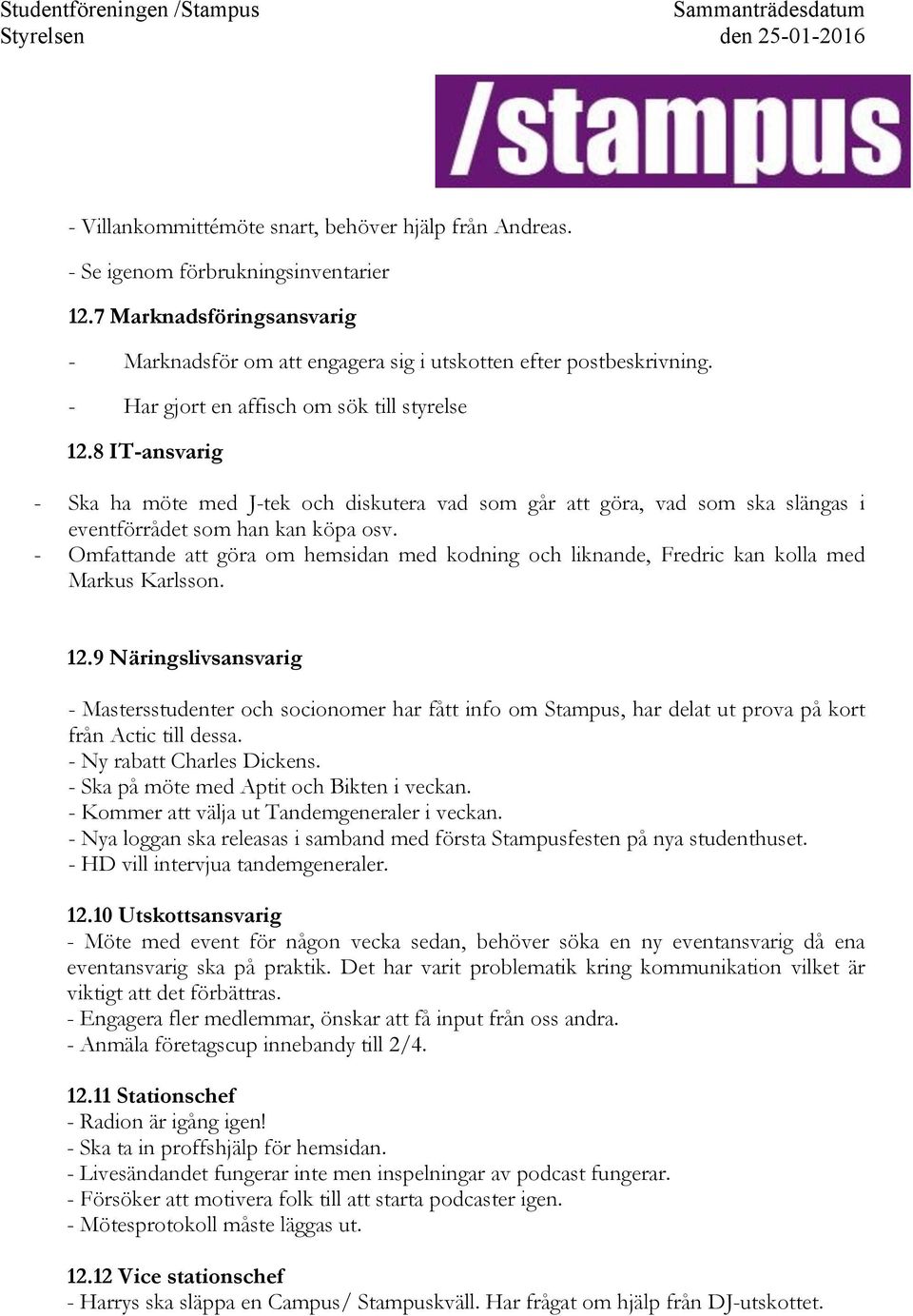 Studentföreningen /Stampus
Styrelsen

Sammanträdesdatum
den 25-01-2016

/stampus

- Villankommittémöte snart, behöver hjälp från Andreas.
- Se igenom förbrukningsinventarier

12.7 Marknadsföringsansvarig

- Marknadsför om att engagera sig i utskotten efter postbeskrivning.
- Har gjort en affisch om sök till styrelse

12.8 IT-ansvarig

- Ska ha möte med J-tek och diskutera vad som går att göra, vad som ska slängas i eventförrådet som han kan köpa osv.
- Omfattande att göra om hemsidan med kodning och liknande, Fredric kan kolla med Markus Karlsson.

12.9 Näringslivsansvarig

- Mastersstudenter och socionomer har fått info om Stampus, har delat ut prova på kort från Actic till dessa.
- Ny rabatt Charles Dickens.
- Ska på möte med Aptit och Bikten i veckan.
- Kommer att välja ut Tandemgeneraler i veckan.
- Nya loggan ska releasas i samband med första Stampusfesten på nya studenthuset.
- HD vill intervjua tandemgeneraler.

12.10 Utskottsansvarig
- Möte med event för någon vecka sedan, behöver söka en ny eventansvarig då ena eventansvarig ska på praktik. Det har varit problematik kring kommunikation vilket är viktigt att det förbättras.
- Engagera fler medlemmar, önskar att få input från oss andra.
- Anmäla företagscup innebandy till 2/4.

12.11 Stationschef
- Radion är igång igen!
- Ska ta in proffshjälp för hemsidan.
- Livesändandet fungerar inte men inspelningar av podcast fungerar.
- Försöker att motivera folk till att starta podcaster igen.
- Mötesprotokoll måste läggas ut.

12.12 Vice stationschef
- Harrys ska släppa en Campus/ Stampuskväll. Har frågat om hjälp från DJ-utskottet.